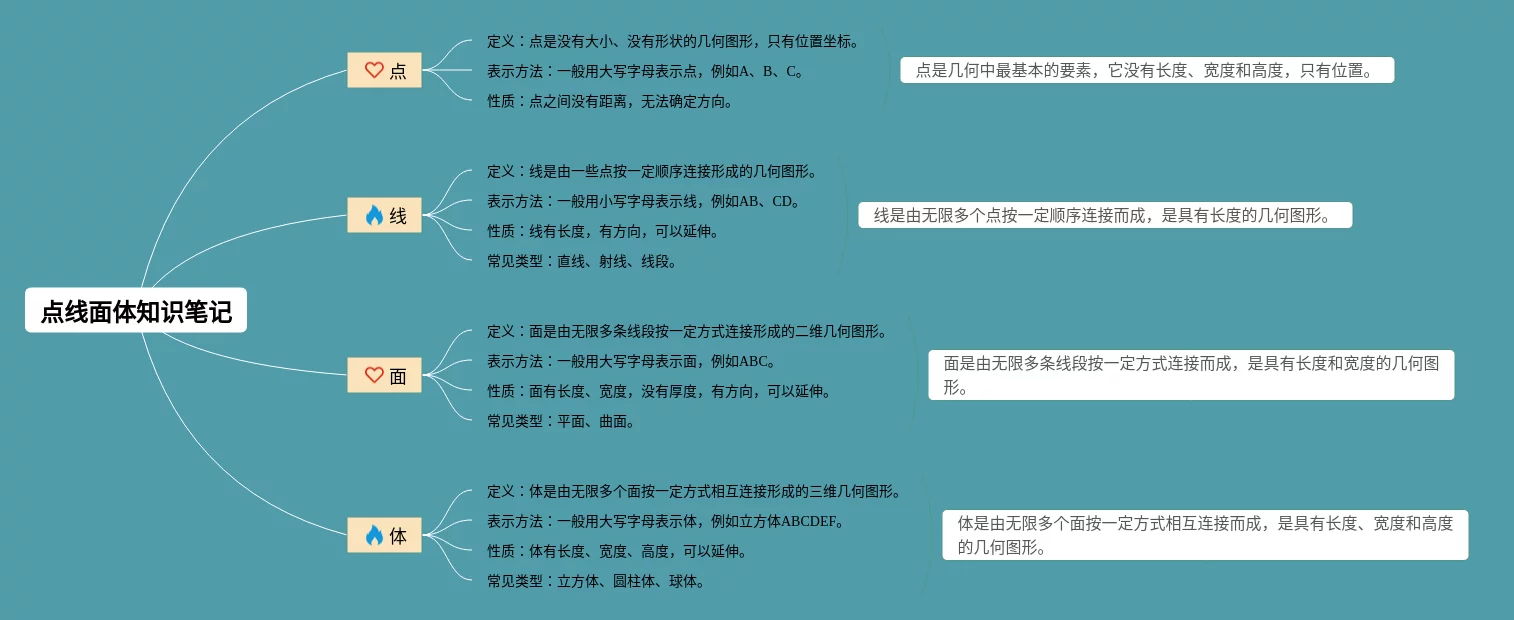 点线面体知识笔记

点

定义：点是没有大小、没有形状的几何图形，只有位置坐标。

表示方法：一般用大写字母表示点，例如A、B、C。

性质：点之间没有距离，无法确定方向。

点是几何中最基本的要素，它没有长度、宽度和高度，只有位置。

线

定义：线是由一些点按一定顺序连接形成的几何图形。

表示方法：一般用小写字母表示线，例如AB、CD。

性质：线有长度，有方向，可以延伸。

常见类型：直线、射线、线段。

线是由无限多个点按一定顺序连接而成，是具有长度的几何图形。

面

定义：面是由无限多条线段按一定方式连接形成的二维几何图形。

表示方法：一般用大写字母表示面，例如ABC。

性质：面有长度、宽度，没有厚度，有方向，可以延伸。

常见类型：平面、曲面。

面是由无限多条线段按一定方式连接而成，是具有长度和宽度的几何图形。

体

定义：体是由无限多个面按一定方式相互连接形成的三维几何图形。

表示方法：一般用大写字母表示体，例如立方体ABCDEF。

性质：体有长度、宽度、高度，可以延伸。

常见类型：立方体、圆柱体、球体。

体是由无限多个面按一定方式相互连接而成，是具有长度、宽度和高度的几何图形。